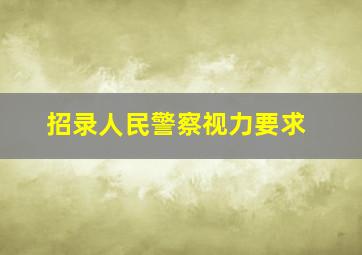 招录人民警察视力要求